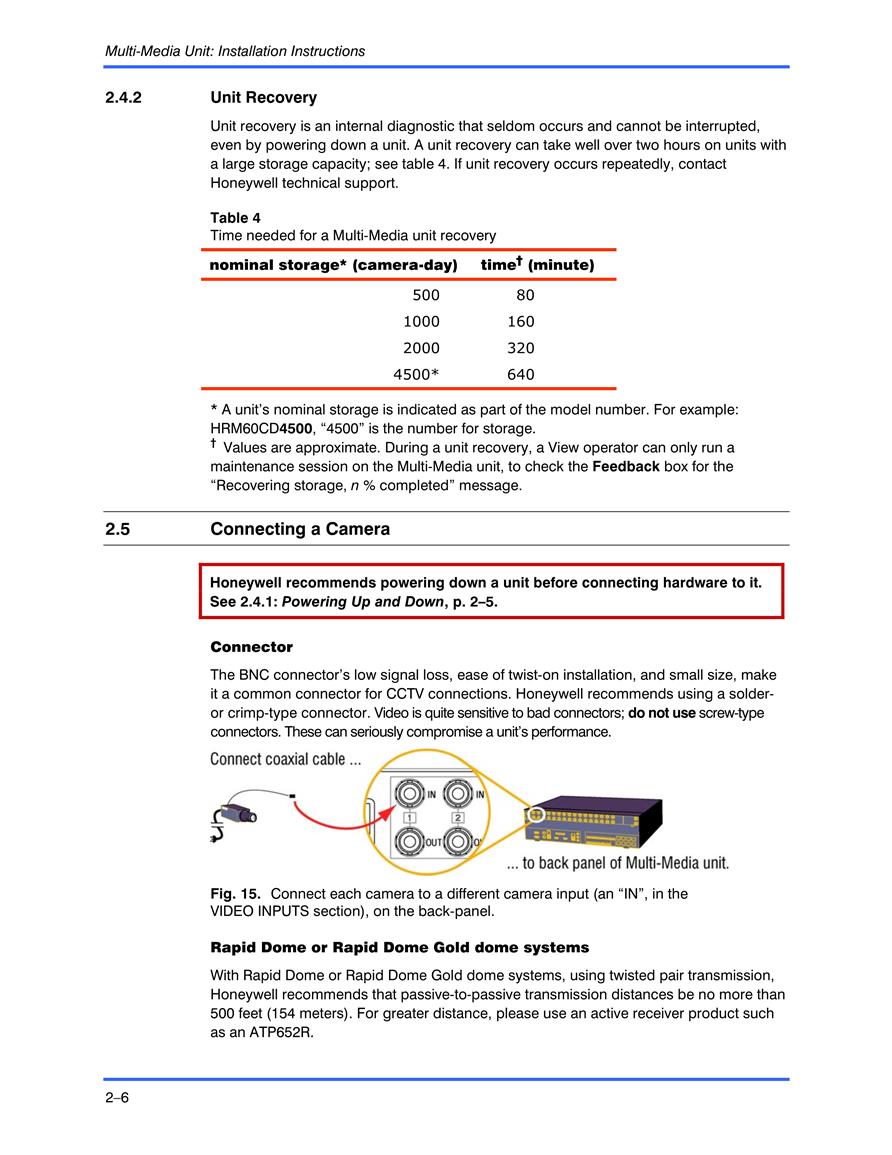 Multi-Media Unit: Installation Instructions

2.4.2 Unit Recovery

Unit recovery is an internal diagnostic that seldom occurs and cannot be interrupted, even by powering down a unit. A unit recovery can take well over two hours on units with a large storage capacity; see table 4. If unit recovery occurs repeatedly, contact Honeywell technical support.

Table 4
Time needed for a Multi-Media unit recovery

| nominal storage* (camera-day) | time† (minute) |
|---|---|
| 500 | 80 |
| 1000 | 160 |
| 2000 | 320 |
| 4500* | 640 |

* A unit's nominal storage is indicated as part of the model number. For example: HRM60CD4500, "4500" is the number for storage.
† Values are approximate. During a unit recovery, a View operator can only run a maintenance session on the Multi-Media unit, to check the Feedback box for the "Recovering storage, n % completed" message.

2.5 Connecting a Camera

Honeywell recommends powering down a unit before connecting hardware to it. See 2.4.1: Powering Up and Down, p. 2–5.

Connector

The BNC connector's low signal loss, ease of twist-on installation, and small size, make it a common connector for CCTV connections. Honeywell recommends using a solder- or crimp-type connector. Video is quite sensitive to bad connectors; do not use screw-type connectors. These can seriously compromise a unit's performance.

Connect coaxial cable ...

IN IN 1 2 OUT O

... to back panel of Multi-Media unit.

Fig. 15. Connect each camera to a different camera input (an "IN", in the VIDEO INPUTS section), on the back-panel.

Rapid Dome or Rapid Dome Gold dome systems

With Rapid Dome or Rapid Dome Gold dome systems, using twisted pair transmission, Honeywell recommends that passive-to-passive transmission distances be no more than 500 feet (154 meters). For greater distance, please use an active receiver product such as an ATP652R.

2–6